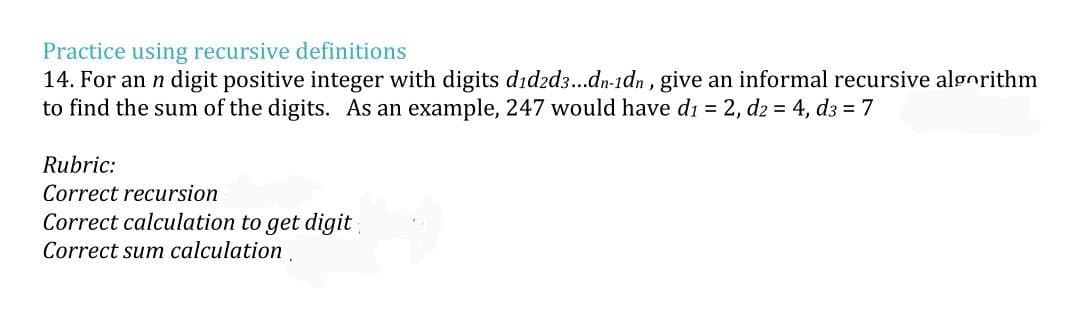 Practice using recursive definitions
14. For an $n$ digit positive integer with digits $d_1d_2d_3...d_{n-1}d_n$ , give an informal recursive algorithm to find the sum of the digits. As an example, 247 would have $d_1 = 2$, $d_2 = 4$, $d_3 = 7$

Rubric:
Correct recursion
Correct calculation to get digit
Correct sum calculation